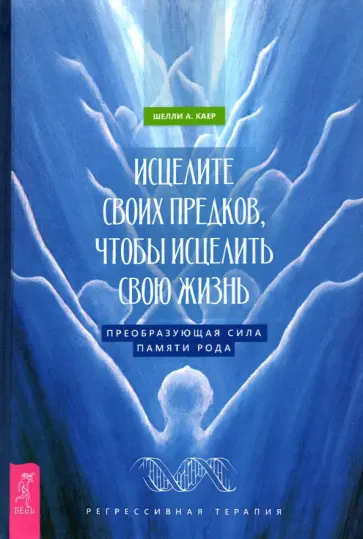 ШЕЛЛИ А. КАЕР

ИСЦЕЛИТЕ СВОИХ ПРЕДКОВ, ЧТОБЫ ИСЦЕЛИТЬ СВОЮ ЖИЗНЬ

ПРЕОБРАЗУЮЩАЯ СИЛА ПАМЯТИ РОДА

ВЕСЬ

РЕГРЕССИВНАЯ ТЕРАПИЯ